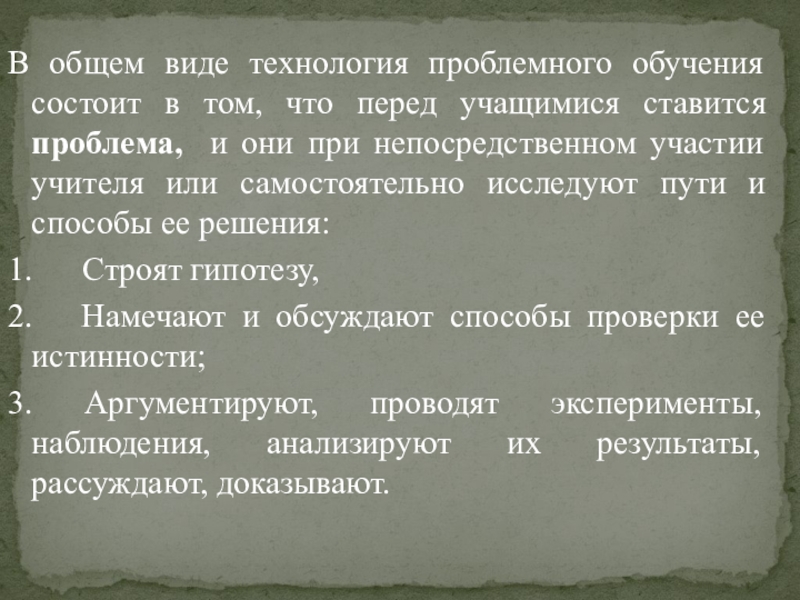 В общем виде технология проблемного обучения состоит в том, что перед учащимися ставится проблема, и они при непосредственном участии учителя или самостоятельно исследуют пути и способы ее решения:

1. Строят гипотезу,

2. Намечают и обсуждают способы проверки ее истинности;

3. Аргументируют, проводят эксперименты, наблюдения, анализируют их результаты, рассуждают, доказывают.